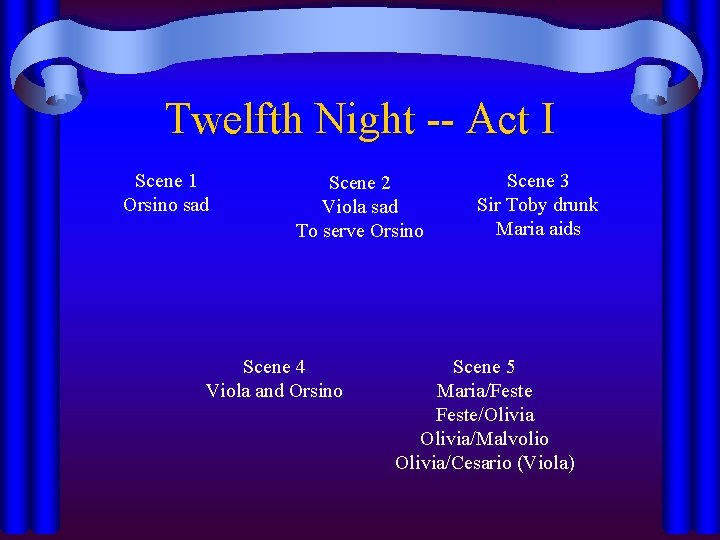 Twelfth Night -- Act I

Scene 1
Orsino sad

Scene 2
Viola sad
To serve Orsino

Scene 3
Sir Toby drunk
Maria aids

Scene 4
Viola and Orsino

Scene 5
Maria/Feste
Feste/Olivia
Olivia/Malvolio
Olivia/Cesario (Viola)